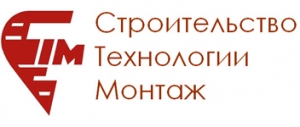 СТМ
Строительство
Технологии
Монтаж